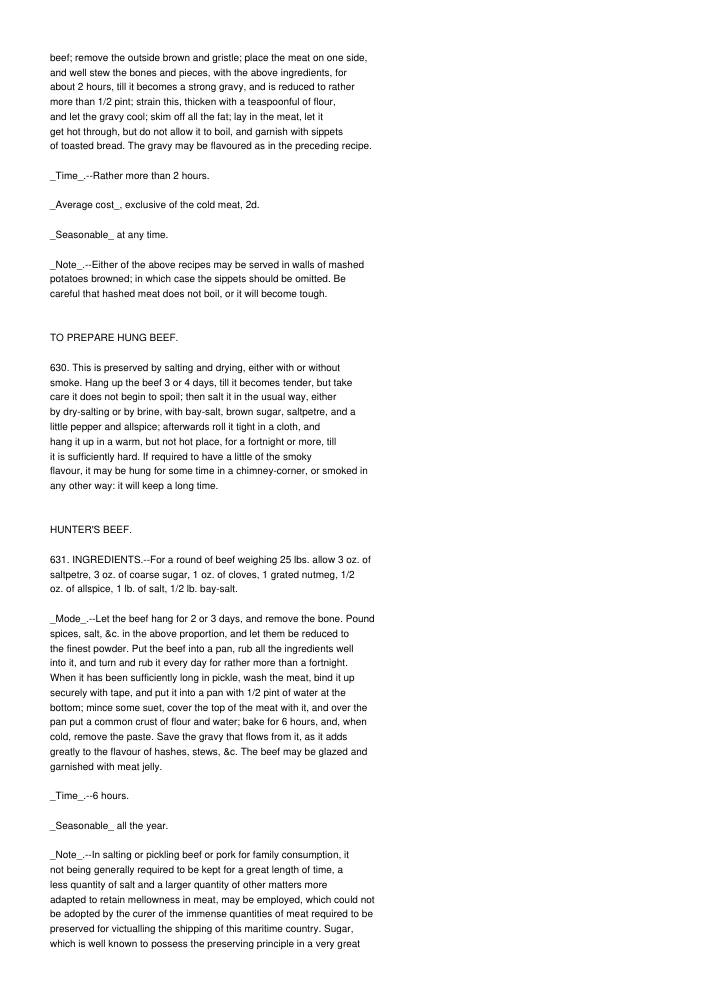 beef; remove the outside brown and gristle; place the meat on one side, and well stew the bones and pieces, with the above ingredients, for about 2 hours, till it becomes a strong gravy, and is reduced to rather more than 1/2 pint; strain this, thicken with a teaspoonful of flour, and let the gravy cool; skim off all the fat; lay in the meat, let it get hot through, but do not allow it to boil, and garnish with sippets of toasted bread. The gravy may be flavoured as in the preceding recipe.

_Time_.--Rather more than 2 hours.

_Average cost_, exclusive of the cold meat, 2d.

_Seasonable_ at any time.

_Note_.--Either of the above recipes may be served in walls of mashed potatoes browned; in which case the sippets should be omitted. Be careful that hashed meat does not boil, or it will become tough.

TO PREPARE HUNG BEEF.

630. This is preserved by salting and drying, either with or without smoke. Hang up the beef 3 or 4 days, till it becomes tender, but take care it does not begin to spoil; then salt it in the usual way, either by dry-salting or by brine, with bay-salt, brown sugar, saltpetre, and a little pepper and allspice; afterwards roll it tight in a cloth, and hang it up in a warm, but not hot place, for a fortnight or more, till it is sufficiently hard. If required to have a little of the smoky flavour, it may be hung for some time in a chimney-corner, or smoked in any other way: it will keep a long time.

HUNTER'S BEEF.

631. INGREDIENTS.--For a round of beef weighing 25 lbs. allow 3 oz. of saltpetre, 3 oz. of coarse sugar, 1 oz. of cloves, 1 grated nutmeg, 1/2 oz. of allspice, 1 lb. of salt, 1/2 lb. bay-salt.

_Mode_.--Let the beef hang for 2 or 3 days, and remove the bone. Pound spices, salt, &c. in the above proportion, and let them be reduced to the finest powder. Put the beef into a pan, rub all the ingredients well into it, and turn and rub it every day for rather more than a fortnight. When it has been sufficiently long in pickle, wash the meat, bind it up securely with tape, and put it into a pan with 1/2 pint of water at the bottom; mince some suet, cover the top of the meat with it, and over the pan put a common crust of flour and water; bake for 6 hours, and, when cold, remove the paste. Save the gravy that flows from it, as it adds greatly to the flavour of hashes, stews, &c. The beef may be glazed and garnished with meat jelly.

_Time_.--6 hours.

_Seasonable_ all the year.

_Note_.--In salting or pickling beef or pork for family consumption, it not being generally required to be kept for a great length of time, a less quantity of salt and a larger quantity of other matters more adapted to retain mellowness in meat, may be employed, which could not be adopted by the curer of the immense quantities of meat required to be preserved for victualling the shipping of this maritime country. Sugar, which is well known to possess the preserving principle in a very great